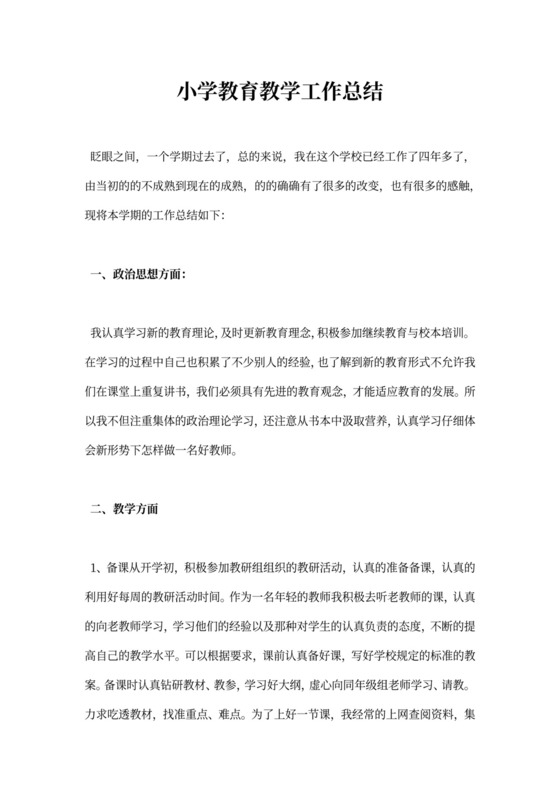 小学教育教学工作总结

眨眼之间，一个学期过去了，总的来说，我在这个学校已经工作了四年多了，由当初的的不成熟到现在的成熟，的的确确有了很多的改变，也有很多的感触，现将本学期的工作总结如下：

一、政治思想方面：

我认真学习新的教育理论，及时更新教育理念，积极参加继续教育与校本培训。在学习的过程中自己也积累了不少别人的经验，也了解到新的教育形式不允许我们在课堂上重复讲书，我们必须具有先进的教育观念，才能适应教育的发展。所以我不但注重集体的政治理论学习，还注意从书本中汲取营养，认真学习仔细体会新形势下怎样做一名好教师。

二、教学方面

1、备课从开学初，积极参加教研组组织的教研活动，认真的准备备课，认真的利用好每周的教研活动时间。作为一名年轻的教师我积极去听老教师的课，认真的向老教师学习，学习他们的经验以及那种对学生的认真负责的态度，不断的提高自己的教学水平。可以根据要求，课前认真备好课，写好学校规定的标准的教案。备课时认真钻研教材、教参，学习好大纲，虚心向同年级组老师学习、请教。力求吃透教材，找准重点、难点。为了上好一节课，我经常的上网查阅资料，集